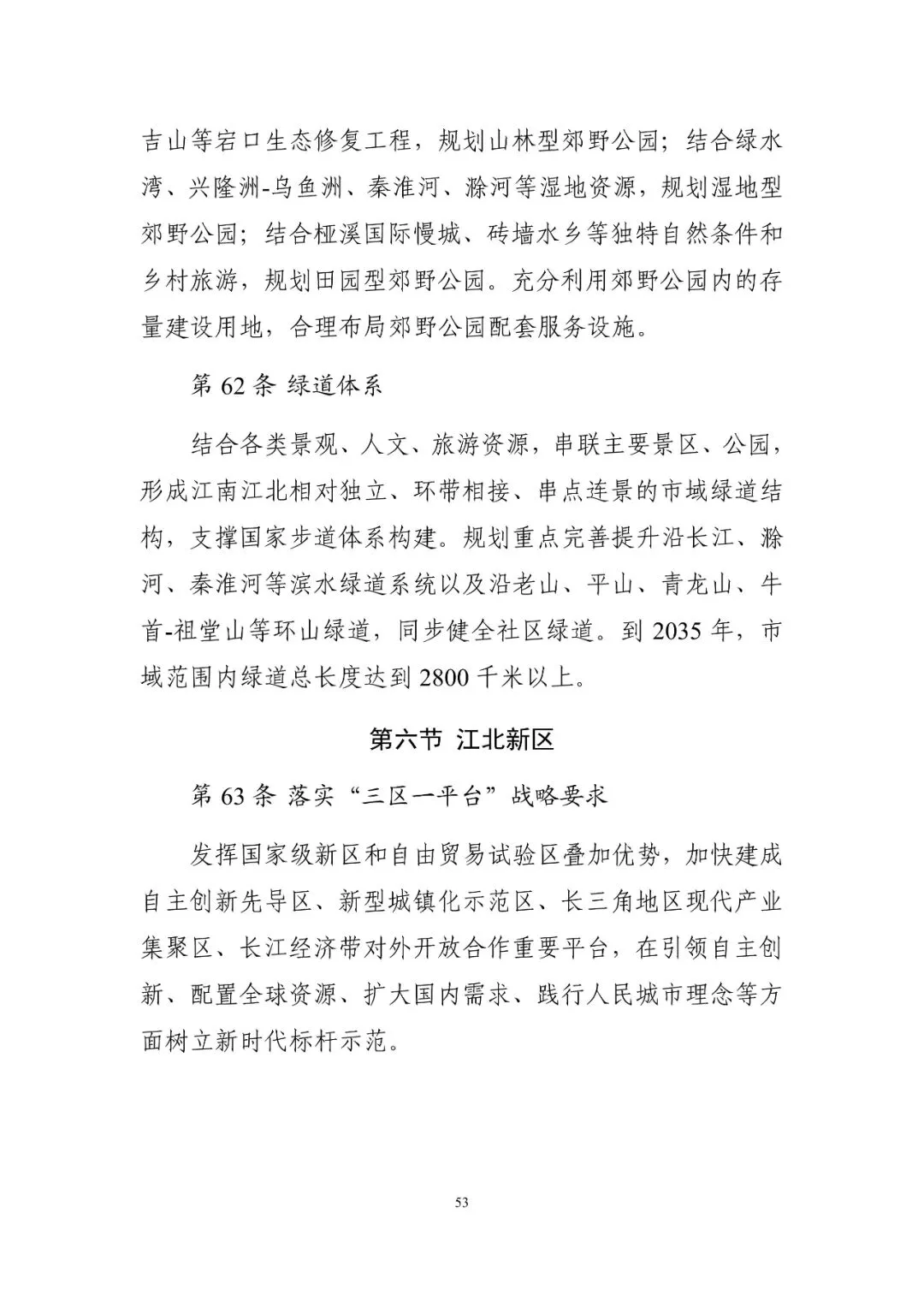 吉山等宕口生态修复工程，规划山林型郊野公园；结合绿水湾、兴隆洲-乌鱼洲、秦淮河、滁河等湿地资源，规划湿地型郊野公园；结合桠溪国际慢城、砖墙水乡等独特自然条件和乡村旅游，规划田园型郊野公园。充分利用郊野公园内的存量建设用地，合理布局郊野公园配套服务设施。

第 62 条 绿道体系

结合各类景观、人文、旅游资源，串联主要景区、公园，形成江南江北相对独立、环带相接、串点连景的市域绿道结构，支撑国家步道体系构建。规划重点完善提升沿长江、滁河、秦淮河等滨水绿道系统以及沿老山、平山、青龙山、牛首-祖堂山等环山绿道，同步健全社区绿道。到 2035 年，市域范围内绿道总长度达到 2800 千米以上。

第六节 江北新区

第 63 条 落实“三区一平台”战略要求

发挥国家级新区和自由贸易试验区叠加优势，加快建成自主创新先导区、新型城镇化示范区、长三角地区现代产业集聚区、长江经济带对外开放合作重要平台，在引领自主创新、配置全球资源、扩大国内需求、践行人民城市理念等方面树立新时代标杆示范。

53